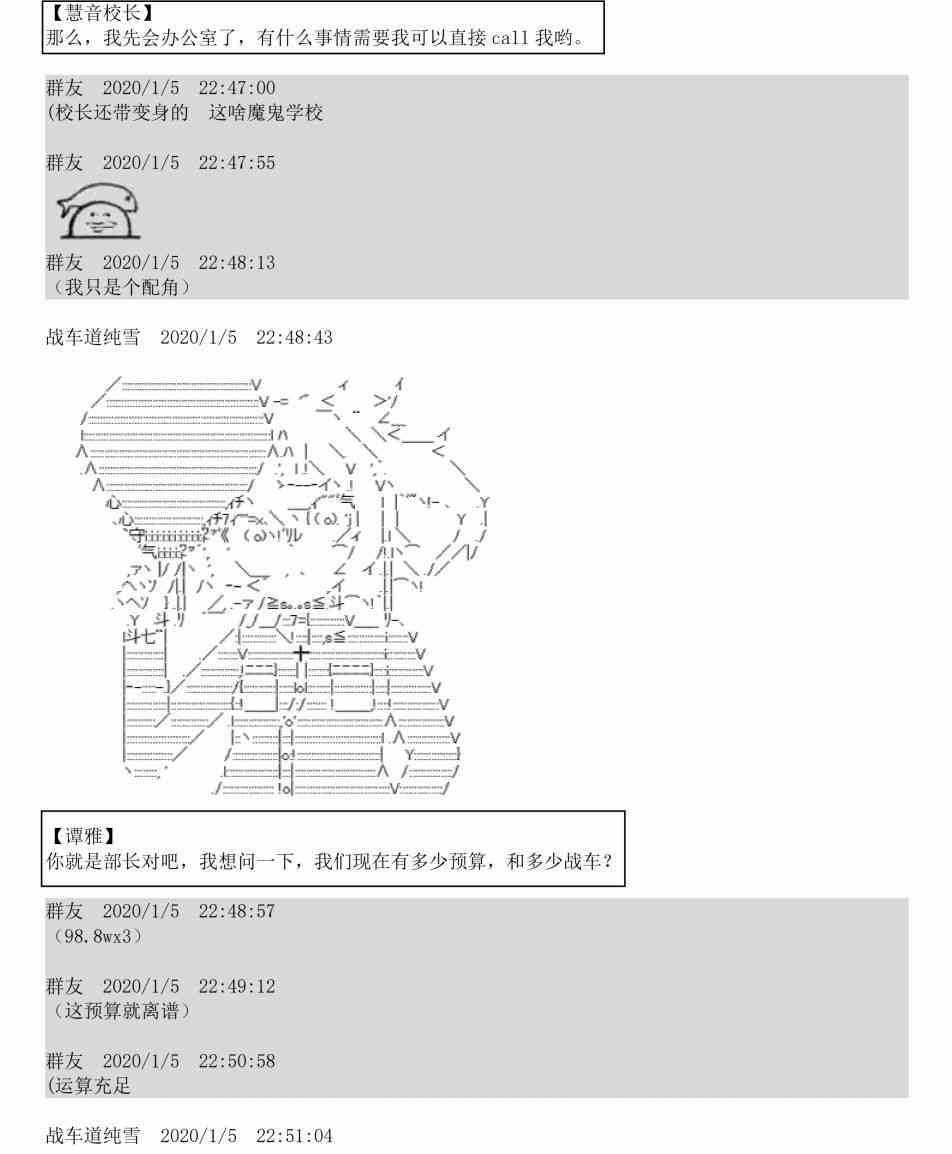 【慧音校长】
那么，我先会办公室了，有什么事情需要我可以直接call我哟。

群友 2020/1/5 22:47:00
(校长还带变身的 这啥魔鬼学校

群友 2020/1/5 22:47:55

群友 2020/1/5 22:48:13
（我只是个配角）

战车道纯雪 2020/1/5 22:48:43

【谭雅】
你就是部长对吧，我想问一下，我们现在有多少预算，和多少战车？

群友 2020/1/5 22:48:57
（98.8wx3）

群友 2020/1/5 22:49:12
（这预算就离谱）

群友 2020/1/5 22:50:58
(运算充足

战车道纯雪 2020/1/5 22:51:04